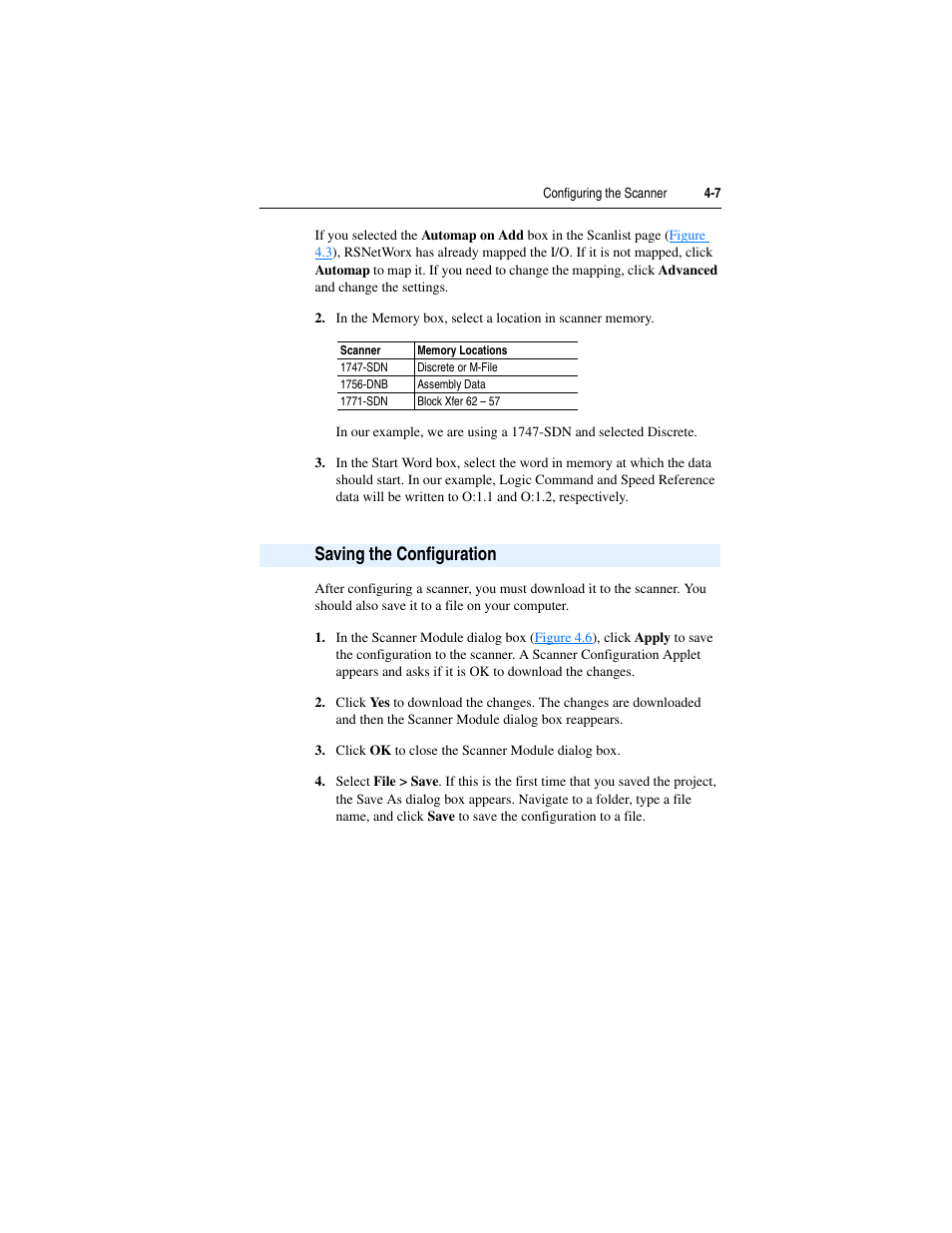 Configuring the Scanner 4-7

If you selected the Automap on Add box in the Scanlist page (Figure 4.3), RSNetWorx has already mapped the I/O. If it is not mapped, click Automap to map it. If you need to change the mapping, click Advanced and change the settings.

2. In the Memory box, select a location in scanner memory.

| Scanner | Memory Locations |
|---|---|
| 1747-SDN | Discrete or M-File |
| 1756-DNB | Assembly Data |
| 1771-SDN | Block Xfer 62 – 57 |

In our example, we are using a 1747-SDN and selected Discrete.

3. In the Start Word box, select the word in memory at which the data should start. In our example, Logic Command and Speed Reference data will be written to O:1.1 and O:1.2, respectively.

Saving the Configuration

After configuring a scanner, you must download it to the scanner. You should also save it to a file on your computer.

1. In the Scanner Module dialog box (Figure 4.6), click Apply to save the configuration to the scanner. A Scanner Configuration Applet appears and asks if it is OK to download the changes.

2. Click Yes to download the changes. The changes are downloaded and then the Scanner Module dialog box reappears.

3. Click OK to close the Scanner Module dialog box.

4. Select File > Save. If this is the first time that you saved the project, the Save As dialog box appears. Navigate to a folder, type a file name, and click Save to save the configuration to a file.